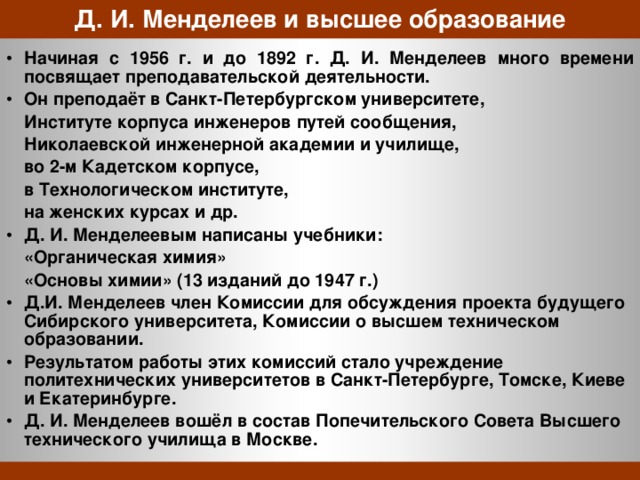 Д. И. Менделеев и высшее образование

• Начиная с 1956 г. и до 1892 г. Д. И. Менделеев много времени посвящает преподавательской деятельности.

• Он преподаёт в Санкт-Петербургском университете,
Институте корпуса инженеров путей сообщения,
Николаевской инженерной академии и училище,
во 2-м Кадетском корпусе,
в Технологическом институте,
на женских курсах и др.

• Д. И. Менделеевым написаны учебники:
«Органическая химия»
«Основы химии» (13 изданий до 1947 г.)

• Д.И. Менделеев член Комиссии для обсуждения проекта будущего Сибирского университета, Комиссии о высшем техническом образовании.

• Результатом работы этих комиссий стало учреждение политехнических университетов в Санкт-Петербурге, Томске, Киеве и Екатеринбурге.

• Д. И. Менделеев вошёл в состав Попечительского Совета Высшего технического училища в Москве.